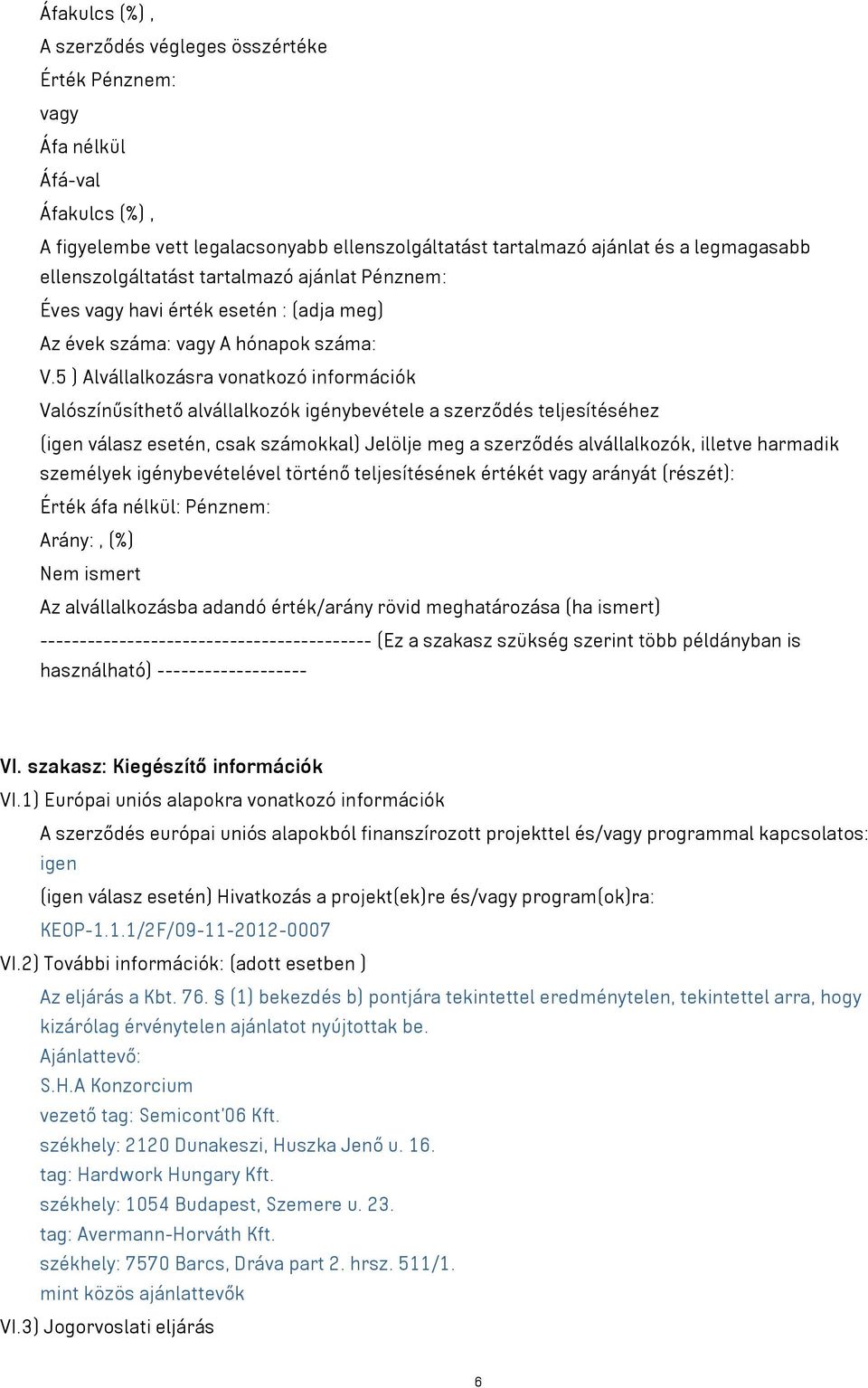 Áfakulcs (%) ,
A szerződés végleges összértéke
Érték Pénznem:
vagy
Áfa nélkül
Áfá-val
Áfakulcs (%) ,
A figyelembe vett legalacsonyabb ellenszolgáltatást tartalmazó ajánlat és a legmagasabb ellenszolgáltatást tartalmazó ajánlat Pénznem:
Éves vagy havi érték esetén : (adja meg)
Az évek száma: vagy A hónapok száma:
V.5 ) Alvállalkozásra vonatkozó információk
Valószínűsíthető alvállalkozók igénybevétele a szerződés teljesítéséhez
(igen válasz esetén, csak számokkal) Jelölje meg a szerződés alvállalkozók, illetve harmadik személyek igénybevételével történő teljesítésének értékét vagy arányát (részét):
Érték áfa nélkül: Pénznem:
Arány: , (%)
Nem ismert
Az alvállalkozásba adandó érték/arány rövid meghatározása (ha ismert)
------------------------------------------ (Ez a szakasz szükség szerint több példányban is használható) -------------------

VI. szakasz: Kiegészítő információk
VI.1) Európai uniós alapokra vonatkozó információk
A szerződés európai uniós alapokból finanszírozott projekttel és/vagy programmal kapcsolatos: igen
(igen válasz esetén) Hivatkozás a projekt(ek)re és/vagy program(ok)ra:
KEOP-1.1.1/2F/09-11-2012-0007
VI.2) További információk: (adott esetben )
Az eljárás a Kbt. 76. § (1) bekezdés b) pontjára tekintettel eredménytelen, tekintettel arra, hogy kizárólag érvénytelen ajánlatot nyújtottak be.
Ajánlattevő:
S.H.A Konzorcium
vezető tag: Semicont'06 Kft.
székhely: 2120 Dunakeszi, Huszka Jenő u. 16.
tag: Hardwork Hungary Kft.
székhely: 1054 Budapest, Szemere u. 23.
tag: Avermann-Horváth Kft.
székhely: 7570 Barcs, Dráva part 2. hrsz. 511/1.
mint közös ajánlattevők
VI.3) Jogorvoslati eljárás

6